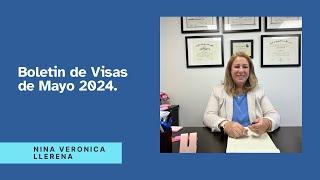 Boletin de Visas de Mayo 2024.

NINA VERONICA LLERENA